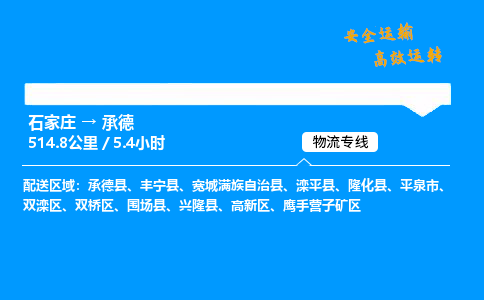 安全运输
高效运转

石家庄 → 承德
514.8公里 / 5.4小时

物流专线

配送区域：承德县、丰宁县、宽城满族自治县、滦平县、隆化县、平泉市、双滦区、双桥区、围场县、兴隆县、高新区、鹰手营子矿区